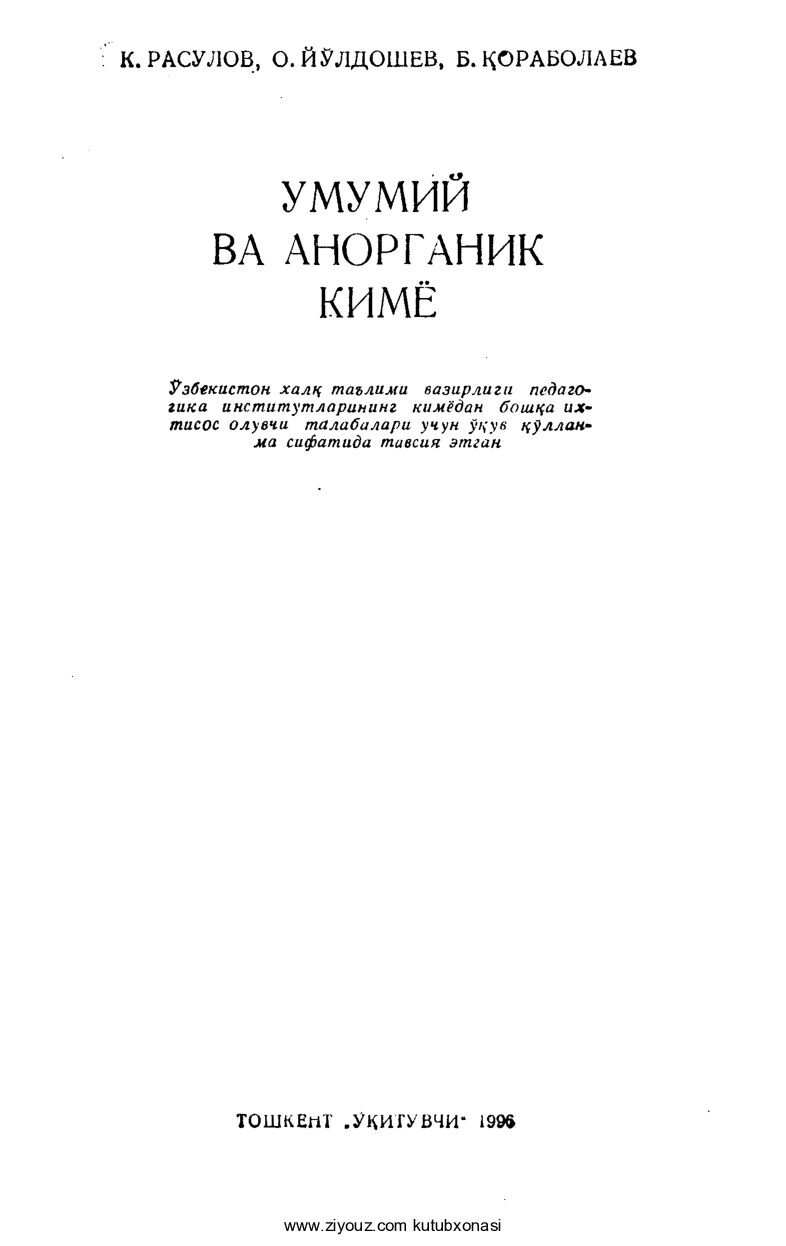 К. РАСУЛОВ, О. ЙЎЛДОШЕВ, Б. ҚОРАБОЛАЕВ

УМУМИЙ ВА АНОРГАНИК КИМЁ

Ўзбекистон халқ таълими вазирлиги педагогика институтларининг кимёдан бошқа ихтисос олувчи талабалари учун ўқув қўлланма сифатида тавсия этган

ТОШКЕНТ „ЎҚИТУВЧИ" 1996

www.ziyouz.com kutubxonasi